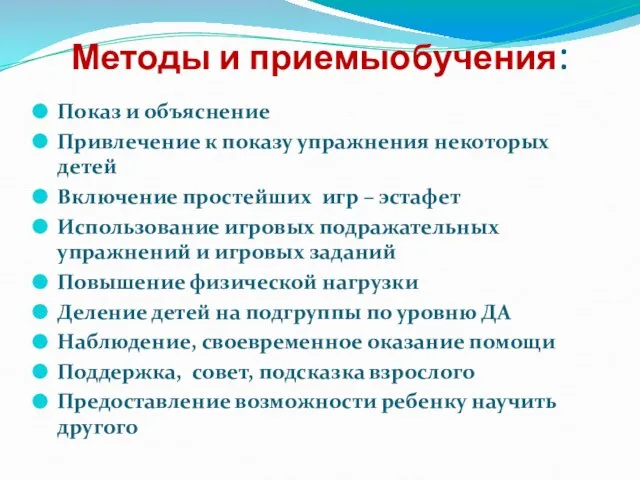 Методы и приемыобучения:

Показ и объяснение

Привлечение к показу упражнения некоторых детей

Включение простейших игр – эстафет

Использование игровых подражательных упражнений и игровых заданий

Повышение физической нагрузки

Деление детей на подгруппы по уровню ДА

Наблюдение, своевременное оказание помощи

Поддержка, совет, подсказка взрослого

Предоставление возможности ребенку научить другого